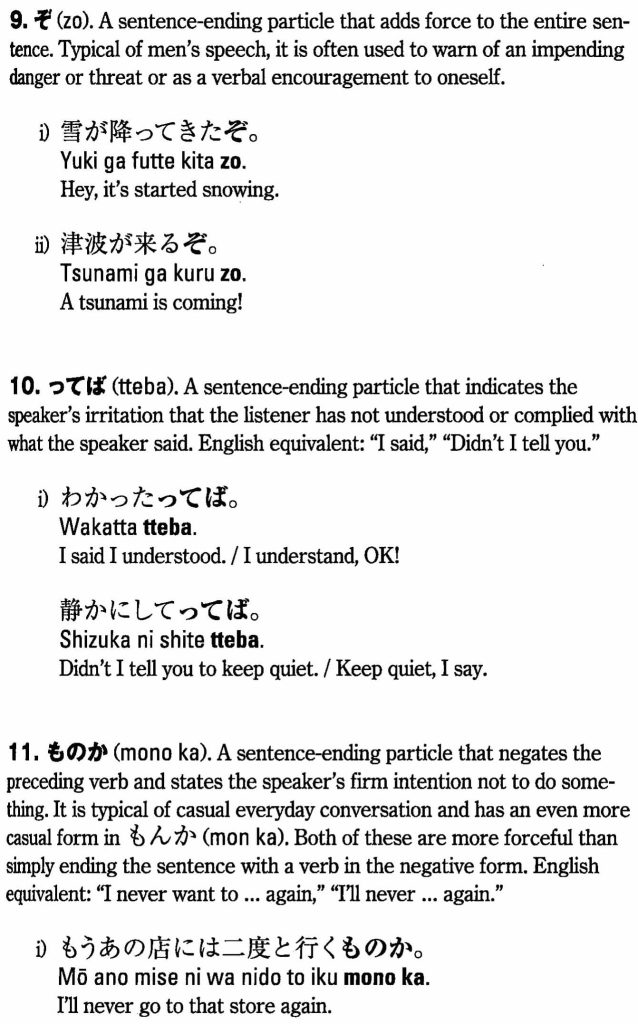 9. ぞ (zo). A sentence-ending particle that adds force to the entire sentence. Typical of men's speech, it is often used to warn of an impending danger or threat or as a verbal encouragement to oneself.

i) 雪が降ってきたぞ。
Yuki ga futte kita zo.
Hey, it's started snowing.

ii) 津波が来るぞ。
Tsunami ga kuru zo.
A tsunami is coming!

10. ってば (tteba). A sentence-ending particle that indicates the speaker's irritation that the listener has not understood or complied with what the speaker said. English equivalent: "I said," "Didn't I tell you."

i) わかったってば。
Wakatta tteba.
I said I understood. / I understand, OK!

静かにしてってば。
Shizuka ni shite tteba.
Didn't I tell you to keep quiet. / Keep quiet, I say.

11. ものか (mono ka). A sentence-ending particle that negates the preceding verb and states the speaker's firm intention not to do something. It is typical of casual everyday conversation and has an even more casual form in もんか (mon ka). Both of these are more forceful than simply ending the sentence with a verb in the negative form. English equivalent: "I never want to ... again," "I'll never ... again."

i) もうあの店には二度と行くものか。
Mō ano mise ni wa nido to iku mono ka.
I'll never go to that store again.